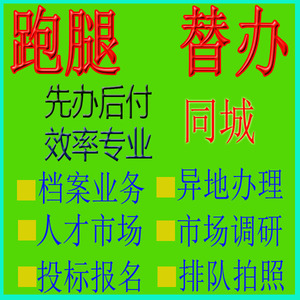 跑腿 替办

先办后付
效率专业

同城

■档案业务 ■异地办理
■人才市场 ■市场调研
■投标报名 ■排队拍照